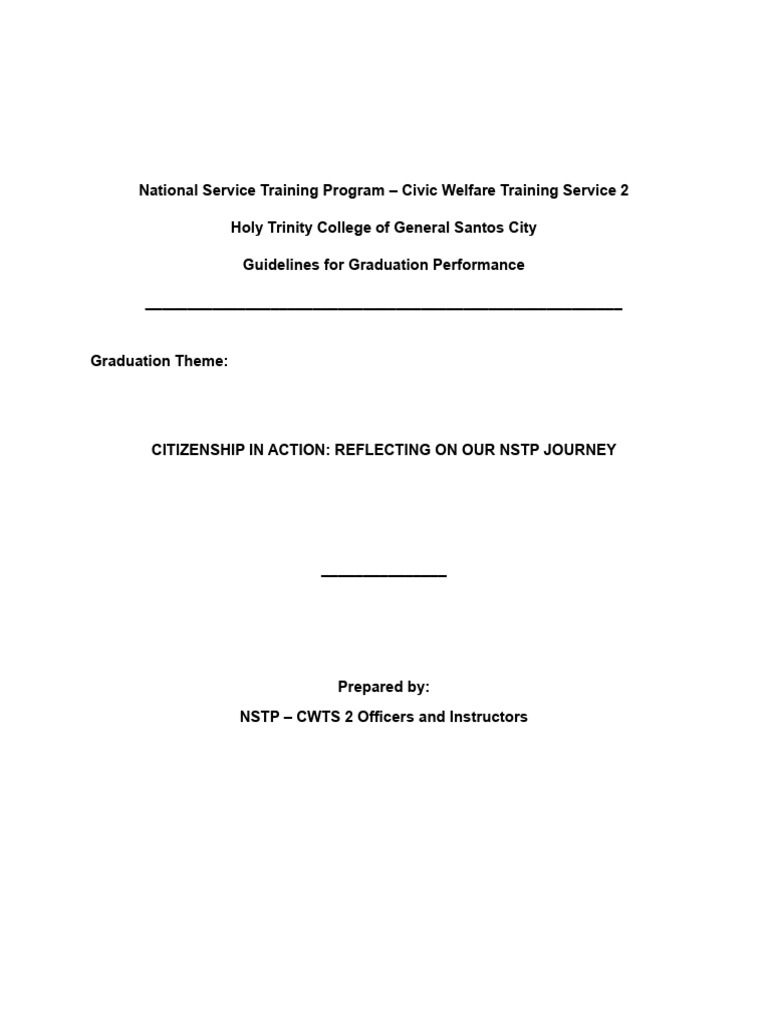 National Service Training Program – Civic Welfare Training Service 2

Holy Trinity College of General Santos City

Guidelines for Graduation Performance

____

Graduation Theme:

CITIZENSHIP IN ACTION: REFLECTING ON OUR NSTP JOURNEY

____

Prepared by:

NSTP – CWTS 2 Officers and Instructors